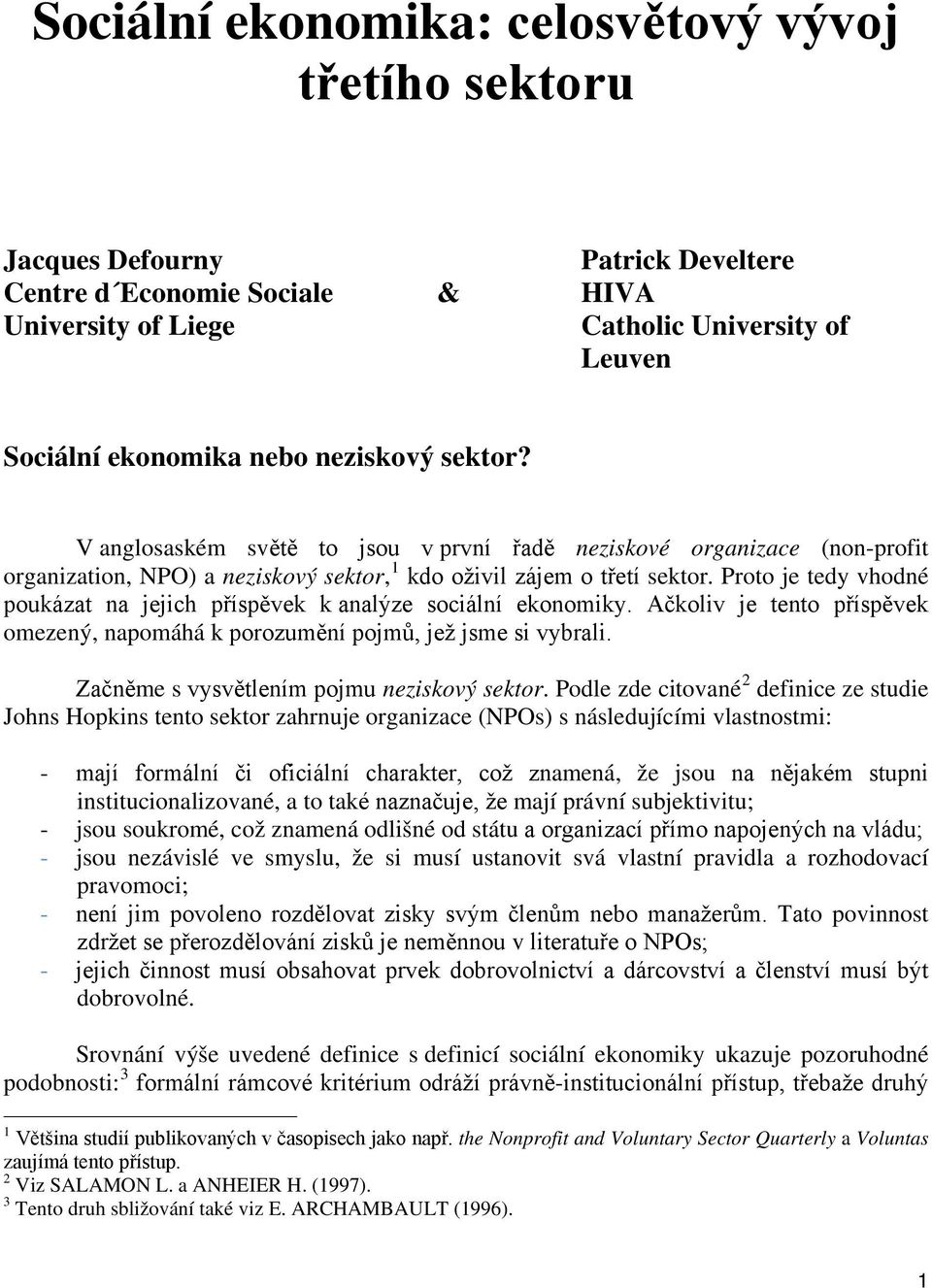 Sociální ekonomika: celosvětový vývoj třetího sektoru

Jacques Defourny
Centre d´Economie Sociale
University of Liege

&

Patrick Develtere
HIVA
Catholic University of Leuven

Sociální ekonomika nebo neziskový sektor?

V anglosaském světě to jsou v první řadě neziskové organizace (non-profit organization, NPO) a neziskový sektor,$^1$ kdo oživil zájem o třetí sektor. Proto je tedy vhodné poukázat na jejich příspěvek k analýze sociální ekonomiky. Ačkoliv je tento příspěvek omezený, napomáhá k porozumění pojmů, jež jsme si vybrali.

Začněme s vysvětlením pojmu neziskový sektor. Podle zde citované$^2$ definice ze studie Johns Hopkins tento sektor zahrnuje organizace (NPOs) s následujícími vlastnostmi:

- mají formální či oficiální charakter, což znamená, že jsou na nějakém stupni institucionalizované, a to také naznačuje, že mají právní subjektivitu;
- jsou soukromé, což znamená odlišné od státu a organizací přímo napojených na vládu;
- jsou nezávislé ve smyslu, že si musí ustanovit svá vlastní pravidla a rozhodovací pravomoci;
- není jim povoleno rozdělovat zisky svým členům nebo manažerům. Tato povinnost zdržet se přerozdělování zisků je neměnnou v literatuře o NPOs;
- jejich činnost musí obsahovat prvek dobrovolnictví a dárcovství a členství musí být dobrovolné.

Srovnání výše uvedené definice s definicí sociální ekonomiky ukazuje pozoruhodné podobnosti:$^3$ formální rámcové kritérium odráží právně-institucionální přístup, třebaže druhý

$^1$ Většina studií publikovaných v časopisech jako např. the Nonprofit and Voluntary Sector Quarterly a Voluntas zaujímá tento přístup.
$^2$ Viz SALAMON L. a ANHEIER H. (1997).
$^3$ Tento druh sbližování také viz E. ARCHAMBAULT (1996).

1